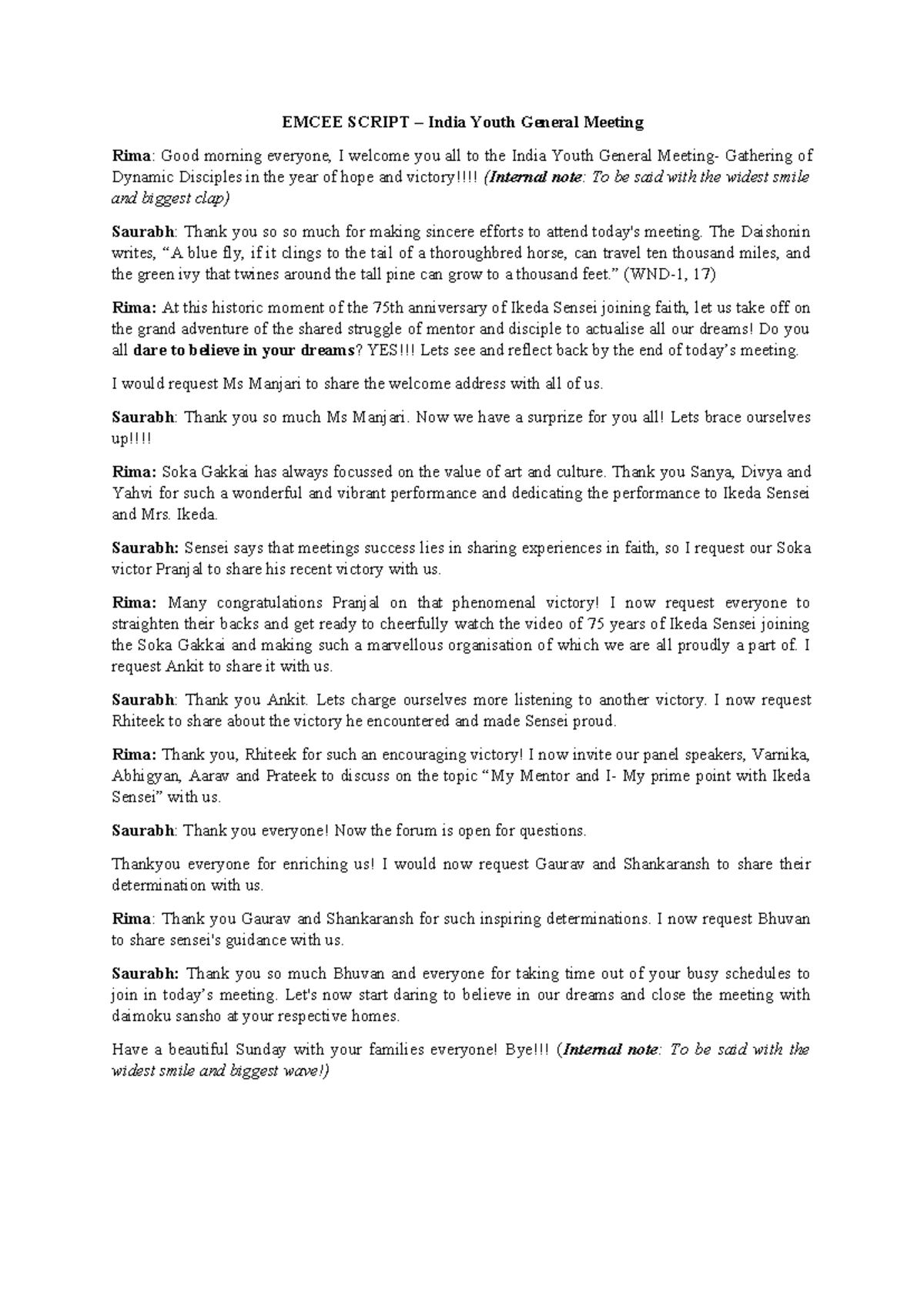 EMCEE SCRIPT – India Youth General Meeting

Rima: Good morning everyone, I welcome you all to the India Youth General Meeting- Gathering of Dynamic Disciples in the year of hope and victory!!!! (Internal note: To be said with the widest smile and biggest clap)

Saurabh: Thank you so so much for making sincere efforts to attend today's meeting. The Daishonin writes, "A blue fly, if it clings to the tail of a thoroughbred horse, can travel ten thousand miles, and the green ivy that twines around the tall pine can grow to a thousand feet." (WND-1, 17)

Rima: At this historic moment of the 75th anniversary of Ikeda Sensei joining faith, let us take off on the grand adventure of the shared struggle of mentor and disciple to actualise all our dreams! Do you all dare to believe in your dreams? YES!!! Lets see and reflect back by the end of today's meeting.

I would request Ms Manjari to share the welcome address with all of us.

Saurabh: Thank you so much Ms Manjari. Now we have a surprize for you all! Lets brace ourselves up!!!!

Rima: Soka Gakkai has always focussed on the value of art and culture. Thank you Sanya, Divya and Yahvi for such a wonderful and vibrant performance and dedicating the performance to Ikeda Sensei and Mrs. Ikeda.

Saurabh: Sensei says that meetings success lies in sharing experiences in faith, so I request our Soka victor Pranjal to share his recent victory with us.

Rima: Many congratulations Pranjal on that phenomenal victory! I now request everyone to straighten their backs and get ready to cheerfully watch the video of 75 years of Ikeda Sensei joining the Soka Gakkai and making such a marvellous organisation of which we are all proudly a part of. I request Ankit to share it with us.

Saurabh: Thank you Ankit. Lets charge ourselves more listening to another victory. I now request Rhiteek to share about the victory he encountered and made Sensei proud.

Rima: Thank you, Rhiteek for such an encouraging victory! I now invite our panel speakers, Varnika, Abhigyan, Aarav and Prateek to discuss on the topic "My Mentor and I- My prime point with Ikeda Sensei" with us.

Saurabh: Thank you everyone! Now the forum is open for questions.

Thankyou everyone for enriching us! I would now request Gaurav and Shankaransh to share their determination with us.

Rima: Thank you Gaurav and Shankaransh for such inspiring determinations. I now request Bhuvan to share sensei's guidance with us.

Saurabh: Thank you so much Bhuvan and everyone for taking time out of your busy schedules to join in today's meeting. Let's now start daring to believe in our dreams and close the meeting with daimoku sansho at your respective homes.

Have a beautiful Sunday with your families everyone! Bye!!! (Internal note: To be said with the widest smile and biggest wave!)